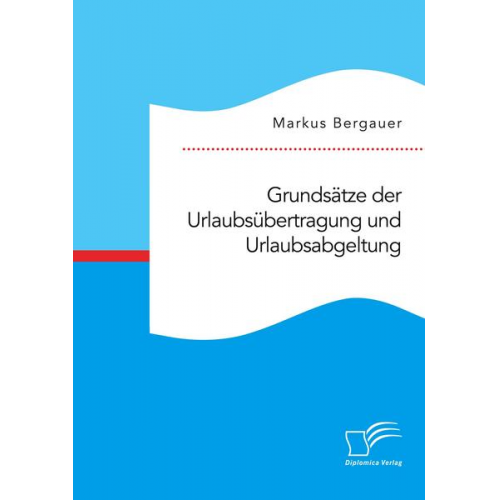 Markus Bergauer

Grundsätze der Urlaubsübertragung und Urlaubsabgeltung

Diplomica Verlag